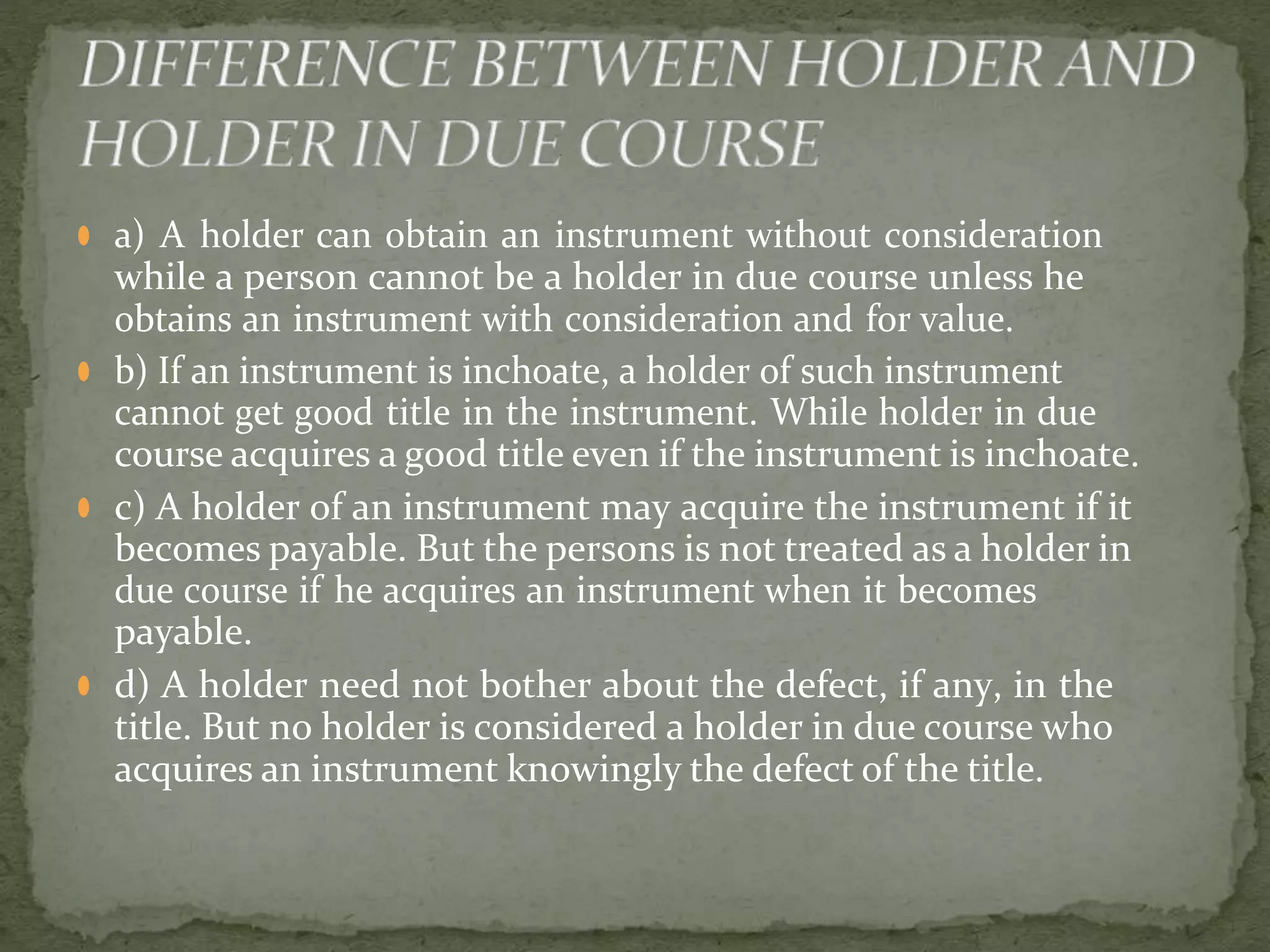 DIFFERENCE BETWEEN HOLDER AND HOLDER IN DUE COURSE

• a) A holder can obtain an instrument without consideration while a person cannot be a holder in due course unless he obtains an instrument with consideration and for value.
• b) If an instrument is inchoate, a holder of such instrument cannot get good title in the instrument. While holder in due course acquires a good title even if the instrument is inchoate.
• c) A holder of an instrument may acquire the instrument if it becomes payable. But the persons is not treated as a holder in due course if he acquires an instrument when it becomes payable.
• d) A holder need not bother about the defect, if any, in the title. But no holder is considered a holder in due course who acquires an instrument knowingly the defect of the title.